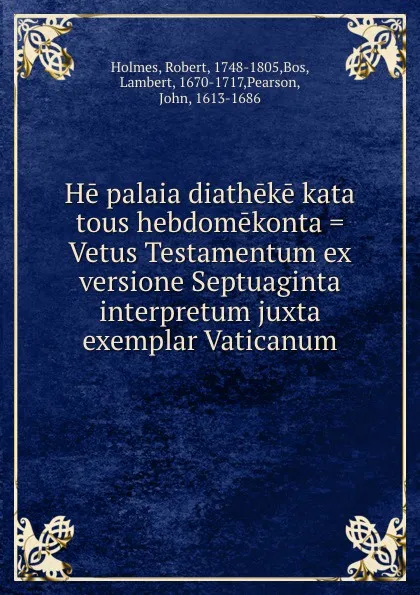 Holmes, Robert, 1748-1805,Bos, Lambert, 1670-1717,Pearson, John, 1613-1686

Hē palaia diathēkē kata tous hebdomēkonta = Vetus Testamentum ex versione Septuaginta interpretum juxta exemplar Vaticanum